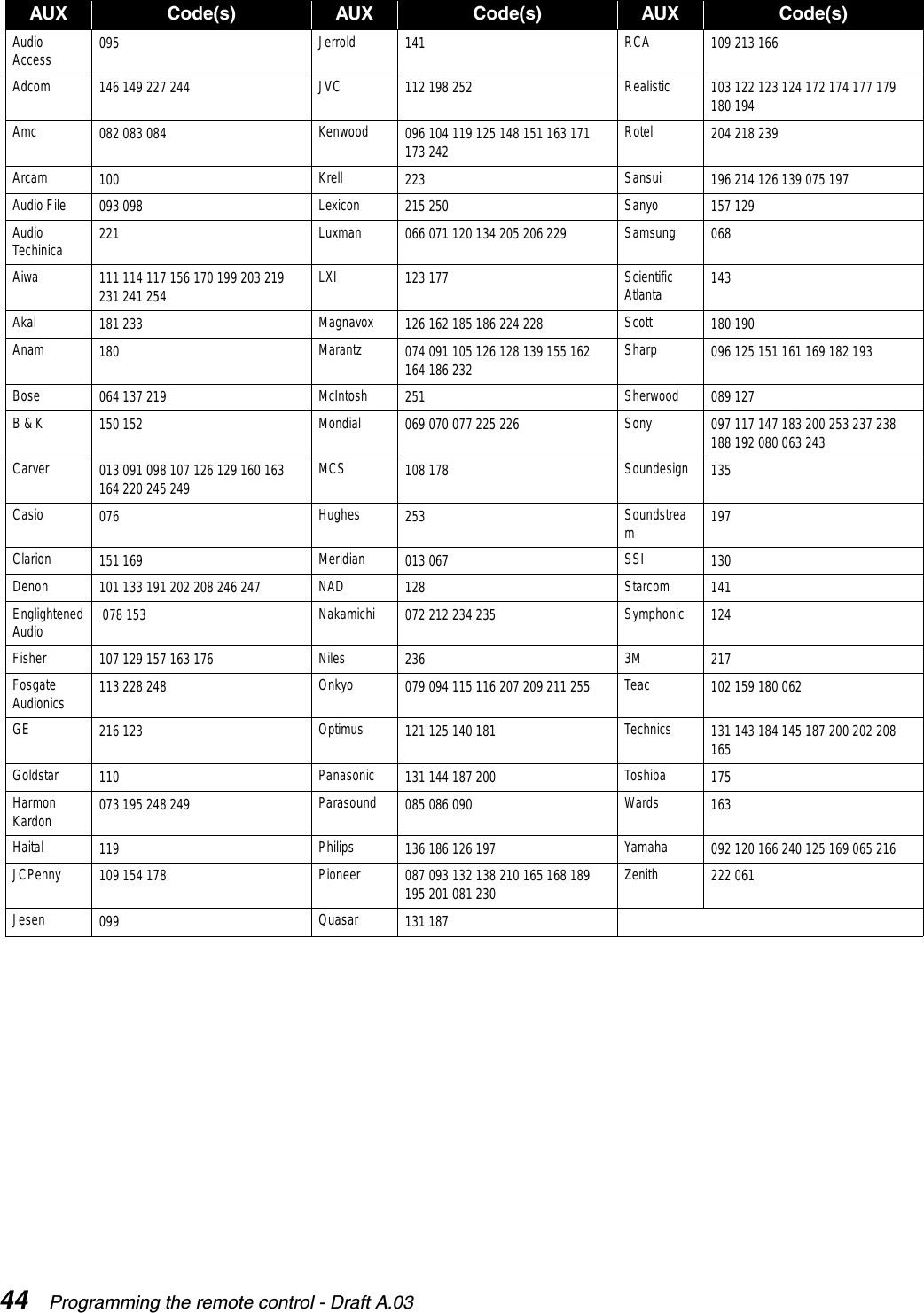 | AUX | Code(s) | AUX | Code(s) | AUX | Code(s) |
|---|---|---|---|---|---|
| Audio Access | 095 | Jerrold | 141 | RCA | 109 213 166 |
| Adcom | 146 149 227 244 | JVC | 112 198 252 | Realistic | 103 122 123 124 172 174 177 179 180 194 |
| Amc | 082 083 084 | Kenwood | 096 104 119 125 148 151 163 171 173 242 | Rotel | 204 218 239 |
| Arcam | 100 | Krell | 223 | Sansui | 196 214 126 139 075 197 |
| Audio File | 093 098 | Lexicon | 215 250 | Sanyo | 157 129 |
| Audio Techinica | 221 | Luxman | 066 071 120 134 205 206 229 | Samsung | 068 |
| Aiwa | 111 114 117 156 170 199 203 219 231 241 254 | LXI | 123 177 | Scientific Atlanta | 143 |
| Akal | 181 233 | Magnavox | 126 162 185 186 224 228 | Scott | 180 190 |
| Anam | 180 | Marantz | 074 091 105 126 128 139 155 162 164 186 232 | Sharp | 096 125 151 161 169 182 193 |
| Bose | 064 137 219 | McIntosh | 251 | Sherwood | 089 127 |
| B & K | 150 152 | Mondial | 069 070 077 225 226 | Sony | 097 117 147 183 200 253 237 238 188 192 080 063 243 |
| Carver | 013 091 098 107 126 129 160 163 164 220 245 249 | MCS | 108 178 | Soundesign | 135 |
| Casio | 076 | Hughes | 253 | Soundstream | 197 |
| Clarion | 151 169 | Meridian | 013 067 | SSI | 130 |
| Denon | 101 133 191 202 208 246 247 | NAD | 128 | Starcom | 141 |
| Englightened Audio | 078 153 | Nakamichi | 072 212 234 235 | Symphonic | 124 |
| Fisher | 107 129 157 163 176 | Niles | 236 | 3M | 217 |
| Fosgate Audionics | 113 228 248 | Onkyo | 079 094 115 116 207 209 211 255 | Teac | 102 159 180 062 |
| GE | 216 123 | Optimus | 121 125 140 181 | Technics | 131 143 184 145 187 200 202 208 165 |
| Goldstar | 110 | Panasonic | 131 144 187 200 | Toshiba | 175 |
| Harmon Kardon | 073 195 248 249 | Parasound | 085 086 090 | Wards | 163 |
| Haital | 119 | Philips | 136 186 126 197 | Yamaha | 092 120 166 240 125 169 065 216 |
| JCPenny | 109 154 178 | Pioneer | 087 093 132 138 210 165 168 189 195 201 081 230 | Zenith | 222 061 |
| Jesen | 099 | Quasar | 131 187 | | |

44 Programming the remote control - Draft A.03